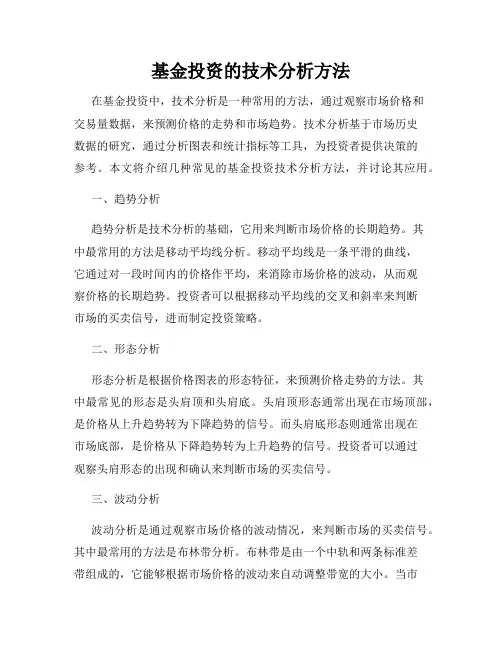 基金投资的技术分析方法

在基金投资中，技术分析是一种常用的方法，通过观察市场价格和交易量数据，来预测价格的走势和市场趋势。技术分析基于市场历史数据的研究，通过分析图表和统计指标等工具，为投资者提供决策的参考。本文将介绍几种常见的基金投资技术分析方法，并讨论其应用。

一、趋势分析

趋势分析是技术分析的基础，它用来判断市场价格的长期趋势。其中最常用的方法是移动平均线分析。移动平均线是一条平滑的曲线，它通过对一段时间内的价格作平均，来消除市场价格的波动，从而观察价格的长期趋势。投资者可以根据移动平均线的交叉和斜率来判断市场的买卖信号，进而制定投资策略。

二、形态分析

形态分析是根据价格图表的形态特征，来预测价格走势的方法。其中最常见的形态是头肩顶和头肩底。头肩顶形态通常出现在市场顶部，是价格从上升趋势转为下降趋势的信号。而头肩底形态则通常出现在市场底部，是价格从下降趋势转为上升趋势的信号。投资者可以通过观察头肩形态的出现和确认来判断市场的买卖信号。

三、波动分析

波动分析是通过观察市场价格的波动情况，来判断市场的买卖信号。其中最常用的方法是布林带分析。布林带是由一个中轨和两条标准差带组成的，它能够根据市场价格的波动来自动调整带宽的大小。当市